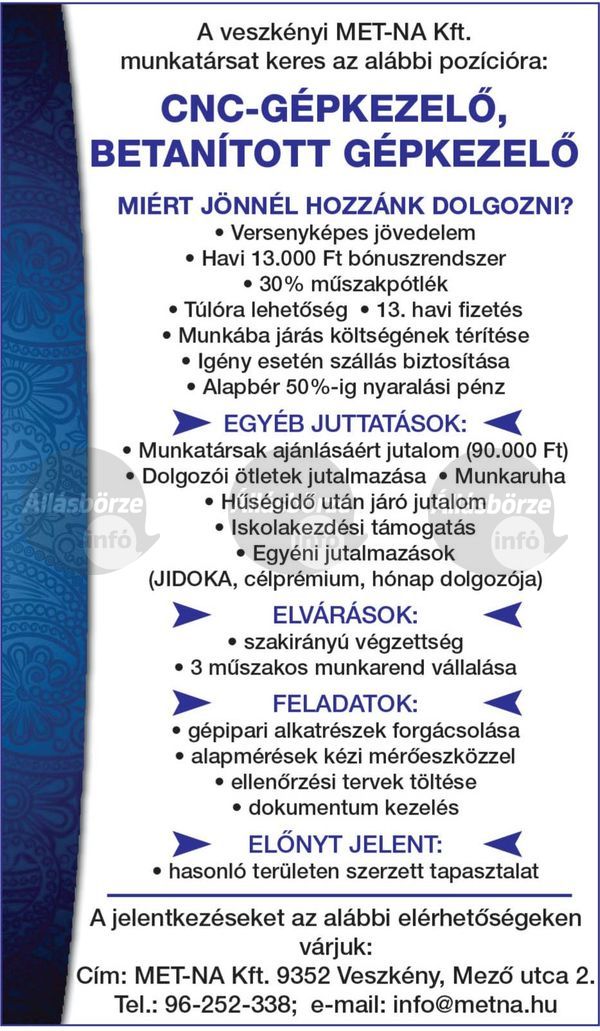 A veszkényi MET-NA Kft. munkatársat keres az alábbi pozícióra:

CNC-GÉPKEZELŐ, BETANÍTOTT GÉPKEZELŐ

MIÉRT JÖNNÉL HOZZÁNK DOLGOZNI?
• Versenyképes jövedelem
• Havi 13.000 Ft bónuszrendszer
• 30% műszakpótlék
• Túlóra lehetőség • 13. havi fizetés
• Munkába járás költségének térítése
• Igény esetén szállás biztosítása
• Alapbér 50%-ig nyaralási pénz

EGYÉB JUTTATÁSOK:
• Munkatársak ajánlásáért jutalom (90.000 Ft)
• Dolgozói ötletek jutalmazása • Munkaruha
• Hűségidő után járó jutalom
• Iskolakezdési támogatás
• Egyéni jutalmazások (JIDOKA, célprémium, hónap dolgozója)

Állásbörze infó
Állásbörze infó

ELVÁRÁSOK:
• szakirányú végzettség
• 3 műszakos munkarend vállalása

FELADATOK:
• gépipari alkatrészek forgácsolása
• alapmérések kézi mérőeszközzel
• ellenőrzési tervek töltése
• dokumentum kezelés

ELŐNYT JELENT:
• hasonló területen szerzett tapasztalat

A jelentkezéseket az alábbi elérhetőségeken várjuk:
Cím: MET-NA Kft. 9352 Veszkény, Mező utca 2.
Tel.: 96-252-338; e-mail: info@metna.hu